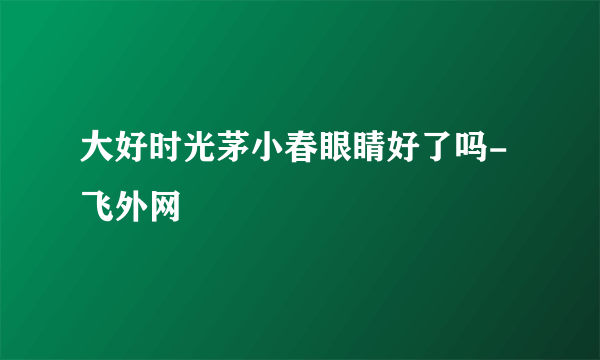 大好时光茅小春眼睛好了吗-飞外网